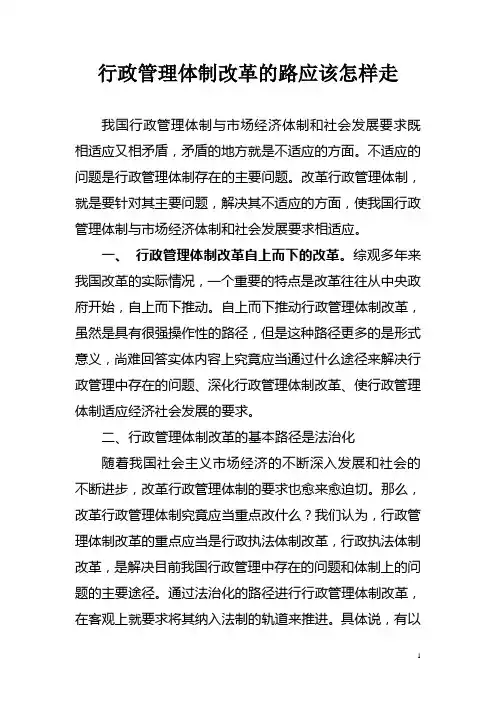 行政管理体制改革的路应该怎样走

我国行政管理体制与市场经济体制和社会发展要求既相适应又相矛盾，矛盾的地方就是不适应的方面。不适应的问题是行政管理体制存在的主要问题。改革行政管理体制，就是要针对其主要问题，解决其不适应的方面，使我国行政管理体制与市场经济体制和社会发展要求相适应。

一、 行政管理体制改革自上而下的改革。综观多年来我国改革的实际情况，一个重要的特点是改革往往从中央政府开始，自上而下推动。自上而下推动行政管理体制改革，虽然是具有很强操作性的路径，但是这种路径更多的是形式意义，尚难回答实体内容上究竟应当通过什么途径来解决行政管理中存在的问题、深化行政管理体制改革、使行政管理体制适应经济社会发展的要求。

二、行政管理体制改革的基本路径是法治化

随着我国社会主义市场经济的不断深入发展和社会的不断进步，改革行政管理体制的要求也愈来愈迫切。那么，改革行政管理体制究竟应当重点改什么？我们认为，行政管理体制改革的重点应当是行政执法体制改革，行政执法体制改革，是解决目前我国行政管理中存在的问题和体制上的问题的主要途径。通过法治化的路径进行行政管理体制改革，在客观上就要求将其纳入法制的轨道来推进。具体说，有以

1